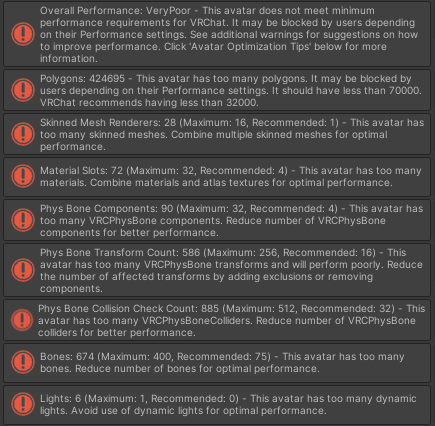 Overall Performance: VeryPoor - This avatar does not meet minimum performance requirements for VRChat. It may be blocked by users depending on their Performance settings. See additional warnings for suggestions on how to improve performance. Click 'Avatar Optimization Tips' below for more information.

Polygons: 424695 - This avatar has too many polygons. It may be blocked by users depending on their Performance settings. It should have less than 70000. VRChat recommends having less than 32000.

Skinned Mesh Renderers: 28 (Maximum: 16, Recommended: 1) - This avatar has too many skinned meshes. Combine multiple skinned meshes for optimal performance.

Material Slots: 72 (Maximum: 32, Recommended: 4) - This avatar has too many materials. Combine materials and atlas textures for optimal performance.

Phys Bone Components: 90 (Maximum: 32, Recommended: 4) - This avatar has too many VRCPhysBone components. Reduce number of VRCPhysBone components for better performance.

Phys Bone Transform Count: 586 (Maximum: 256, Recommended: 16) - This avatar has too many VRCPhysBone transforms and will perform poorly. Reduce the number of affected transforms by adding exclusions or removing components.

Phys Bone Collision Check Count: 885 (Maximum: 512, Recommended: 32) - This avatar has too many VRCPhysBoneColliders. Reduce number of VRCPhysBone colliders for better performance.

Bones: 674 (Maximum: 400, Recommended: 75) - This avatar has too many bones. Reduce number of bones for optimal performance.

Lights: 6 (Maximum: 1, Recommended: 0) - This avatar has too many dynamic lights. Avoid use of dynamic lights for optimal performance.